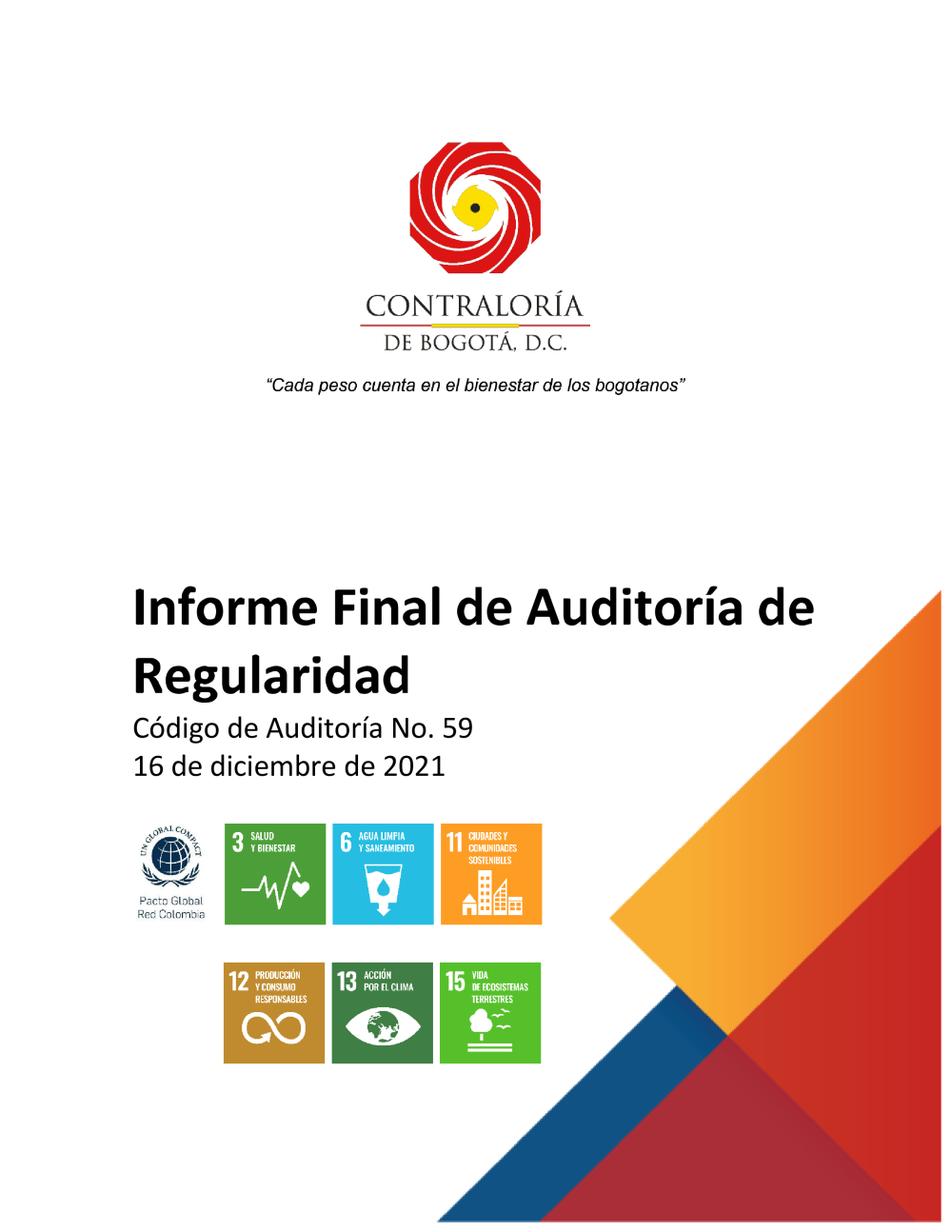 CONTRALORÍA
DE BOGOTÁ, D.C.

"Cada peso cuenta en el bienestar de los bogotanos"

Informe Final de Auditoría de Regularidad

Código de Auditoría No. 59
16 de diciembre de 2021

UN GLOBAL COMPACT
Pacto Global
Red Colombia

3 SALUD Y BIENESTAR

6 AGUA LIMPIA Y SANEAMIENTO

11 CIUDADES Y COMUNIDADES SOSTENIBLES

12 PRODUCCIÓN Y CONSUMO RESPONSABLES

13 ACCIÓN POR EL CLIMA

15 VIDA DE ECOSISTEMAS TERRESTRES